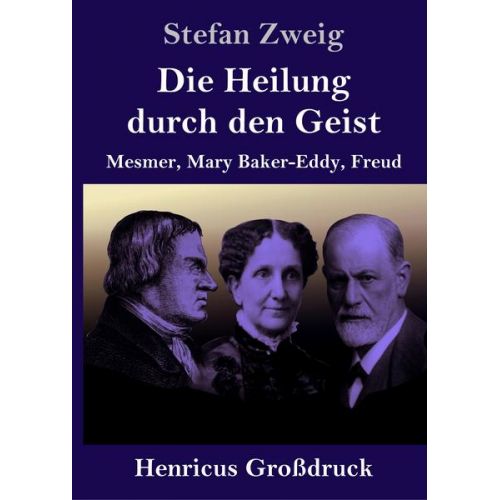 Stefan Zweig

Die Heilung durch den Geist

Mesmer, Mary Baker-Eddy, Freud

Henricus Großdruck